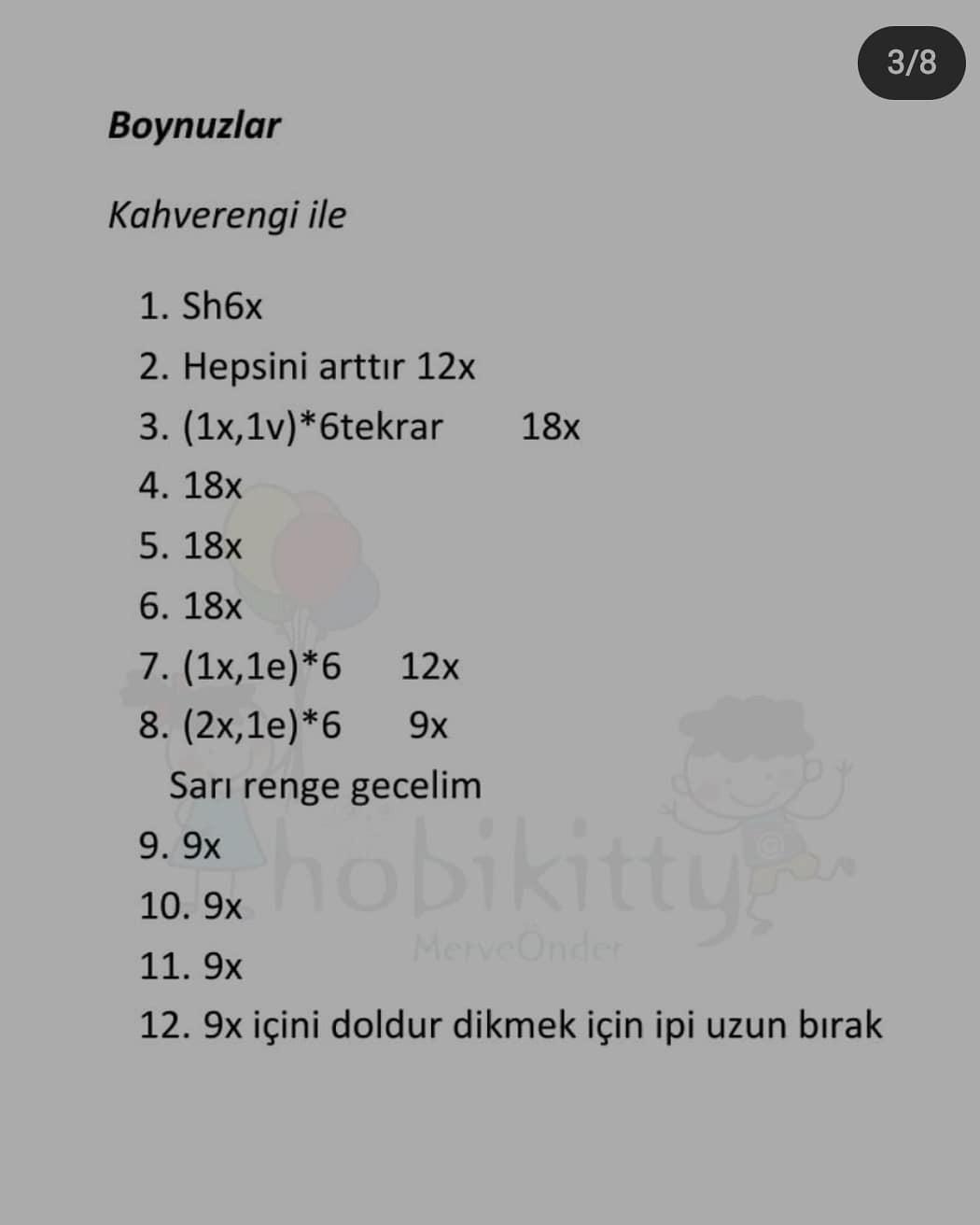 3/8

Boynuzlar

Kahverengi ile

1. Sh6x
2. Hepsini arttır 12x
3. (1x,1v)*6tekrar 18x
4. 18x
5. 18x
6. 18x
7. (1x,1e)*6 12x
8. (2x,1e)*6 9x
Sarı renge gecelim
9. 9x
10. 9x
11. 9x
12. 9x içini doldur dikmek için ipi uzun bırak

hobikitty
MerveÖnder